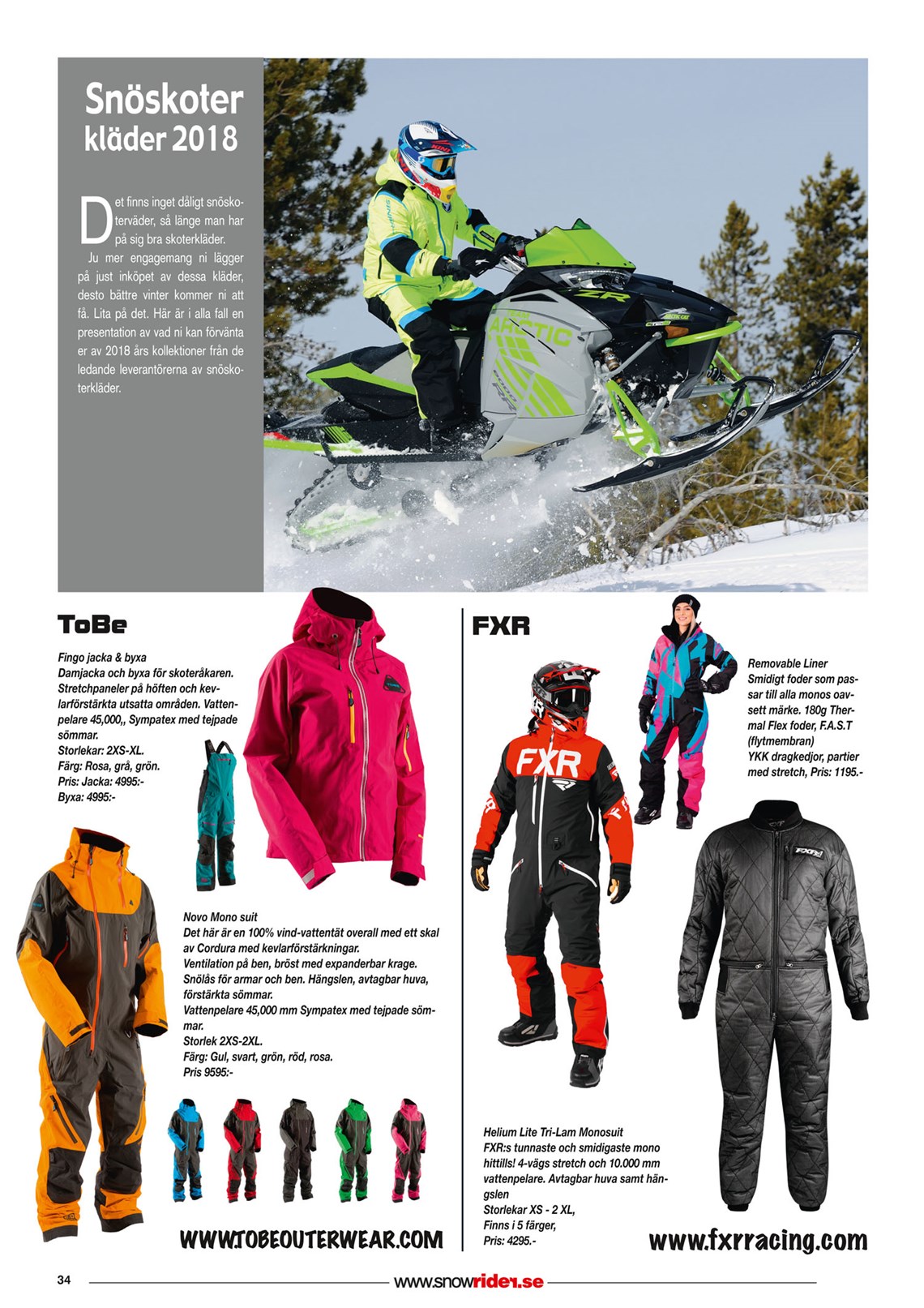 Snöskoter kläder 2018

Det finns inget dåligt snöskoterväder, så länge man har på sig bra skoterkläder.

Ju mer engagemang ni lägger på just inköpet av dessa kläder, desto bättre vinter kommer ni att få. Lita på det. Här är i alla fall en presentation av vad ni kan förvänta er av 2018 års kollektioner från de ledande leverantörerna av snöskoterkläder.

ToBe

Fingo jacka & byxa
Damjacka och byxa för skoteråkaren. Stretchpaneler på höften och kevlarförstärkta utsatta områden. Vattenpelare 45,000,, Sympatex med tejpade sömmar.
Storlekar: 2XS-XL.
Färg: Rosa, grå, grön.
Pris: Jacka: 4995:-
Byxa: 4995:-

Novo Mono suit
Det här är en 100% vind-vattentät overall med ett skal av Cordura med kevlarförstärkningar.
Ventilation på ben, bröst med expanderbar krage.
Snölås för armar och ben. Hängslen, avtagbar huva, förstärkta sömmar.
Vattenpelare 45,000 mm Sympatex med tejpade sömmar.
Storlek 2XS-2XL.
Färg: Gul, svart, grön, röd, rosa.
Pris 9595:-

WWW.TOBEOUTERWEAR.COM

FXR

Removable Liner
Smidigt foder som passar till alla monos oavsett märke. 180g Thermal Flex foder, F.A.S.T (flytmembran)
YKK dragkedjor, partier med stretch, Pris: 1195.-

Helium Lite Tri-Lam Monosuit
FXR:s tunnaste och smidigaste mono hittills! 4-vägs stretch och 10.000 mm vattenpelare. Avtagbar huva samt hängslen
Storlekar XS - 2 XL,
Finns i 5 färger,
Pris: 4295.-

www.fxrracing.com

34

www.snowrider.se